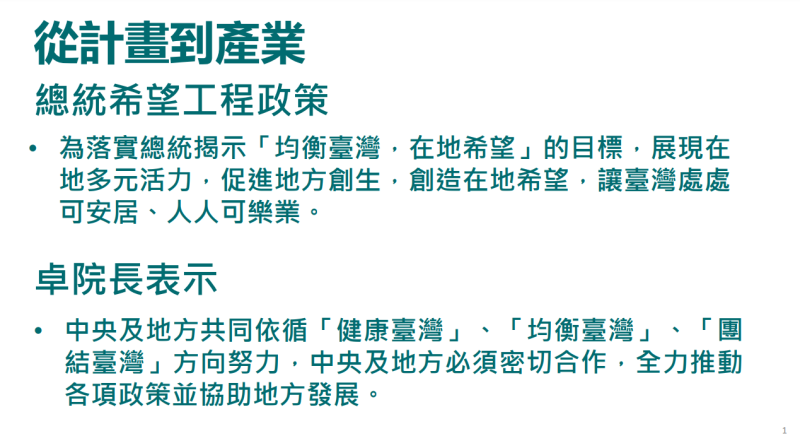 從計畫到產業

總統希望工程政策

• 為落實總統揭示「均衡臺灣，在地希望」的目標，展現在地多元活力，促進地方創生，創造在地希望，讓臺灣處處可安居、人人可樂業。

卓院長表示

• 中央及地方共同依循「健康臺灣」、「均衡臺灣」、「團結臺灣」方向努力，中央及地方必須密切合作，全力推動各項政策並協助地方發展。

1